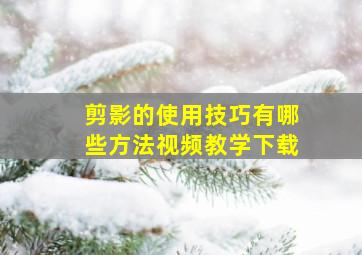 剪影的使用技巧有哪些方法视频教学下载